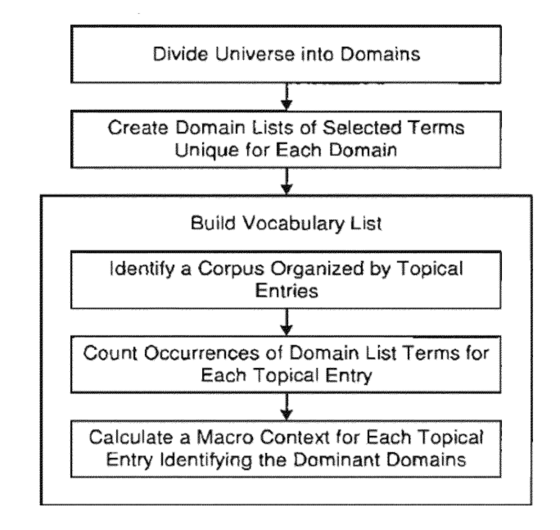 Divide Universe into Domains

Create Domain Lists of Selected Terms Unique for Each Domain

Build Vocabulary List

Identify a Corpus Organized by Topical Entries

Count Occurrences of Domain List Terms for Each Topical Entry

Calculate a Macro Context for Each Topical Entry Identifying the Dominant Domains